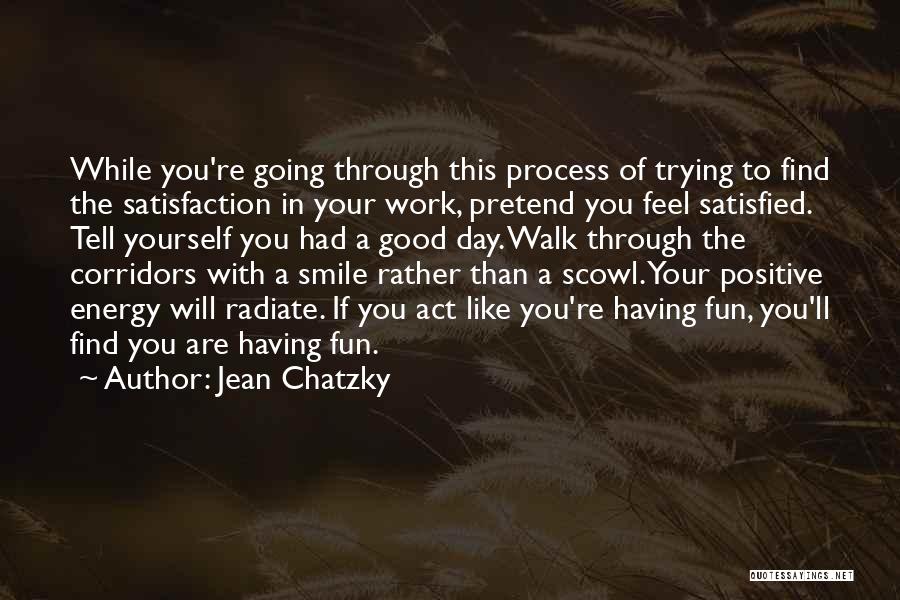 While you're going through this process of trying to find the satisfaction in your work, pretend you feel satisfied. Tell yourself you had a good day. Walk through the corridors with a smile rather than a scowl. Your positive energy will radiate. If you act like you're having fun, you'll find you are having fun.

~ Author: Jean Chatzky

QUOTESSAYINGS.NET